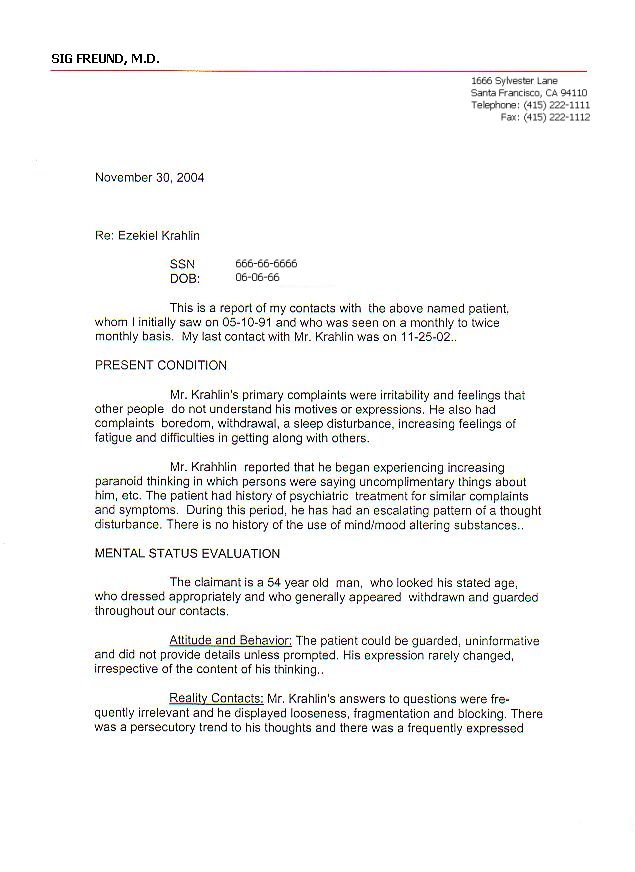 SIG FREUND, M.D.

1666 Sylvester Lane
Santa Francisco, CA 94110
Telephone: (415) 222-1111
Fax: (415) 222-1112

November 30, 2004

Re: Ezekiel Krahlin

SSN 666-66-6666
DOB: 06-06-66

This is a report of my contacts with the above named patient, whom I initially saw on 05-10-91 and who was seen on a monthly to twice monthly basis. My last contact with Mr. Krahlin was on 11-25-02..

PRESENT CONDITION

Mr. Krahlin's primary complaints were irritability and feelings that other people do not understand his motives or expressions. He also had complaints boredom, withdrawal, a sleep disturbance, increasing feelings of fatigue and difficulties in getting along with others.

Mr. Krahhlin reported that he began experiencing increasing paranoid thinking in which persons were saying uncomplimentary things about him, etc. The patient had history of psychiatric treatment for similar complaints and symptoms. During this period, he has had an escalating pattern of a thought disturbance. There is no history of the use of mind/mood altering substances..

MENTAL STATUS EVALUATION

The claimant is a 54 year old man, who looked his stated age, who dressed appropriately and who generally appeared withdrawn and guarded throughout our contacts.

Attitude and Behavior: The patient could be guarded, uninformative and did not provide details unless prompted. His expression rarely changed, irrespective of the content of his thinking..

Reality Contacts: Mr. Krahlin's answers to questions were frequently irrelevant and he displayed looseness, fragmentation and blocking. There was a persecutory trend to his thoughts and there was a frequently expressed